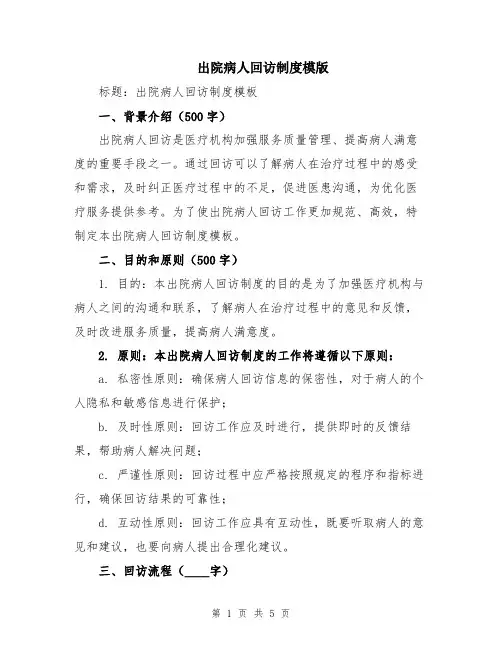 出院病人回访制度模版

标题：出院病人回访制度模板

一、背景介绍（500字）

出院病人回访是医疗机构加强服务质量管理、提高病人满意度的重要手段之一。通过回访可以了解病人在治疗过程中的感受和需求，及时纠正医疗过程中的不足，促进医患沟通，为优化医疗服务提供参考。为了使出院病人回访工作更加规范、高效，特制定本出院病人回访制度模板。

二、目的和原则（500字）

1. 目的：本出院病人回访制度的目的是为了加强医疗机构与病人之间的沟通和联系，了解病人在治疗过程中的意见和反馈，及时改进服务质量，提高病人满意度。

2. 原则：本出院病人回访制度的工作将遵循以下原则：

a. 私密性原则：确保病人回访信息的保密性，对于病人的个人隐私和敏感信息进行保护；

b. 及时性原则：回访工作应及时进行，提供即时的反馈结果，帮助病人解决问题；

c. 严谨性原则：回访过程中应严格按照规定的程序和指标进行，确保回访结果的可靠性；

d. 互动性原则：回访工作应具有互动性，既要听取病人的意见和建议，也要向病人提出合理化建议。

三、回访流程（____字）

第 1 页 共 5 页